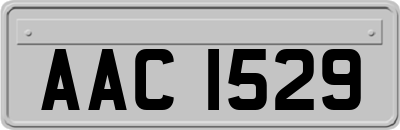 AAC 1529